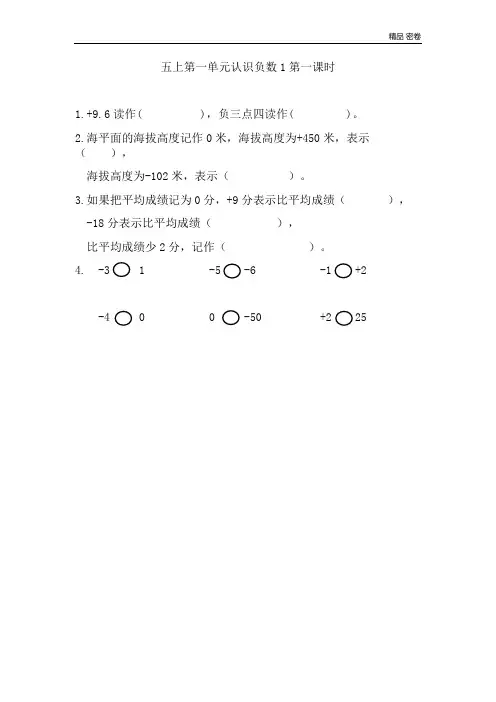 精品 密卷

五上第一单元认识负数 1 第一课时

1. +9.6 读作（　　　），负三点四读作（　　　）。

2. 海平面的海拔高度记作 0 米，海拔高度为+450 米，表示（　　），

海拔高度为-102 米，表示（　　　）。

3. 如果把平均成绩记为 0 分，+9 分表示比平均成绩（　　　），

-18 分表示比平均成绩（　　　），

比平均成绩少 2 分，记作（　　　）。

4. -3 ○ 1　　-5 ○ -6　　-1 ○ +2

-4 ○ 0　　0 ○ -50　　+2 ○ 25